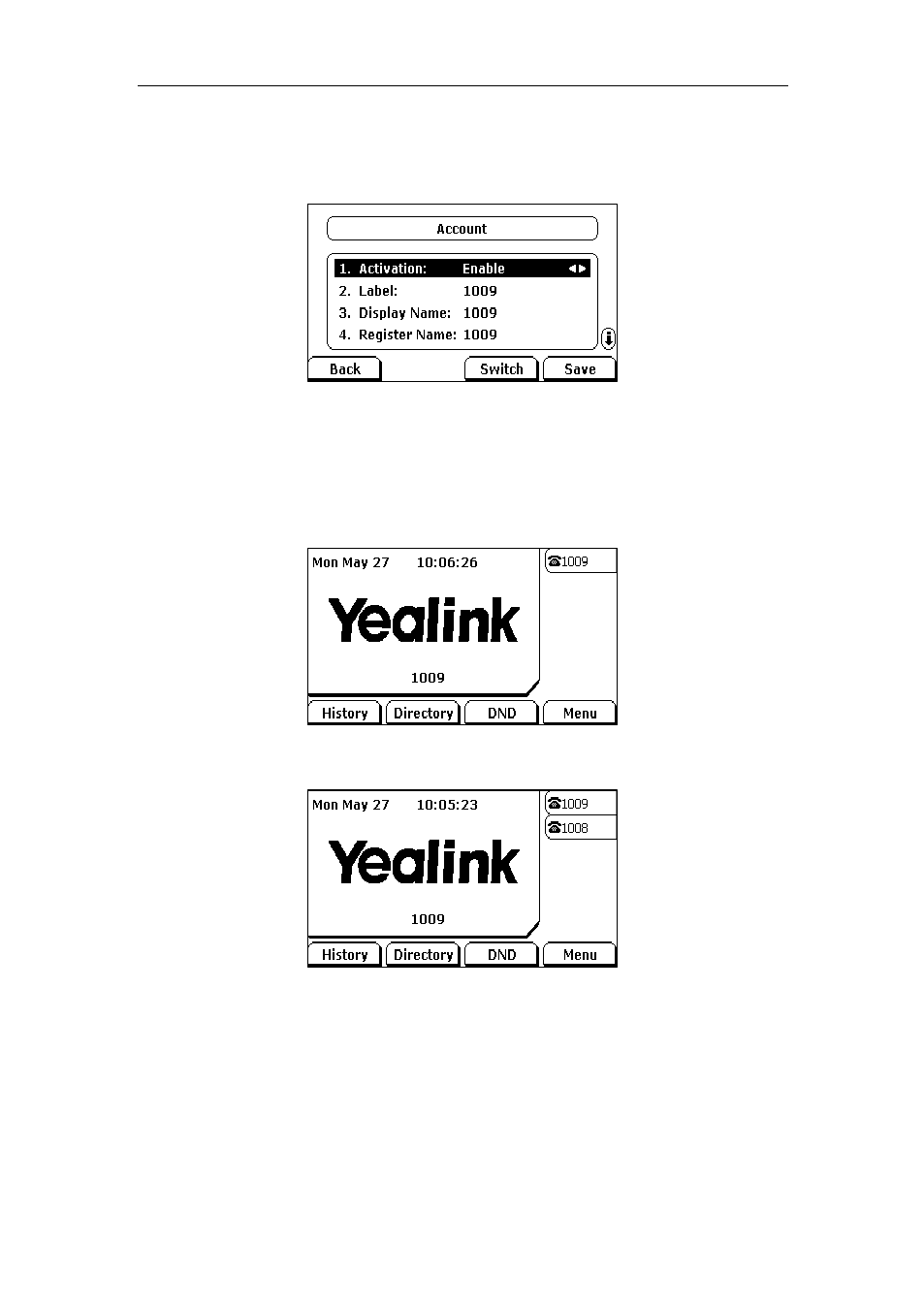 Account

1. Activation: Enable
2. Label: 1009
3. Display Name: 1009
4. Register Name: 1009

Back Switch Save

Mon May 27 10:06:26

1009

Yealink

1009

History Directory DND Menu

Mon May 27 10:05:23

1009

1008

Yealink

1009

History Directory DND Menu